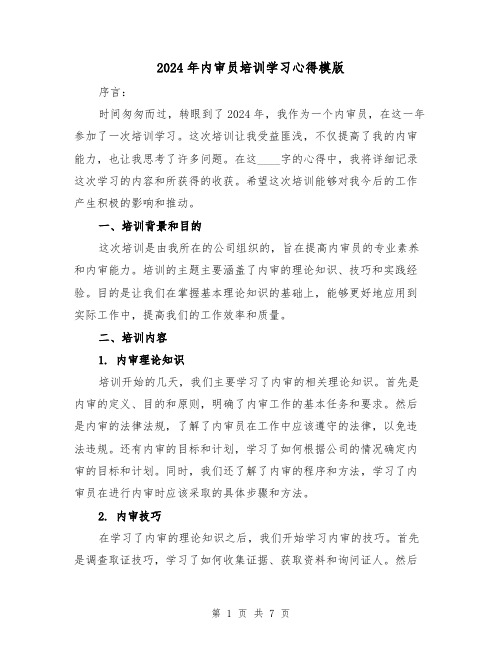 2024年内审员培训学习心得模版

序言：

时间匆匆而过，转眼到了2024年，我作为一个内审员，在这一年参加了一次培训学习。这次培训让我受益匪浅，不仅提高了我的内审能力，也让我思考了许多问题。在这____字的心得中，我将详细记录这次学习的内容和所获得的收获。希望这次培训能够对我今后的工作产生积极的影响和推动。

一、培训背景和目的

这次培训是由我所在的公司组织的，旨在提高内审员的专业素养和内审能力。培训的主题主要涵盖了内审的理论知识、技巧和实践经验。目的是让我们在掌握基本理论知识的基础上，能够更好地应用到实际工作中，提高我们的工作效率和质量。

二、培训内容

1. 内审理论知识

培训开始的几天，我们主要学习了内审的相关理论知识。首先是内审的定义、目的和原则，明确了内审工作的基本任务和要求。然后是内审的法律法规，了解了内审员在工作中应该遵守的法律，以免违法违规。还有内审的目标和计划，学习了如何根据公司的情况确定内审的目标和计划。同时，我们还了解了内审的程序和方法，学习了内审员在进行内审时应该采取的具体步骤和方法。

2. 内审技巧

在学习了内审的理论知识之后，我们开始学习内审的技巧。首先是调查取证技巧，学习了如何收集证据、获取资料和询问证人。然后

第 1 页 共 7 页